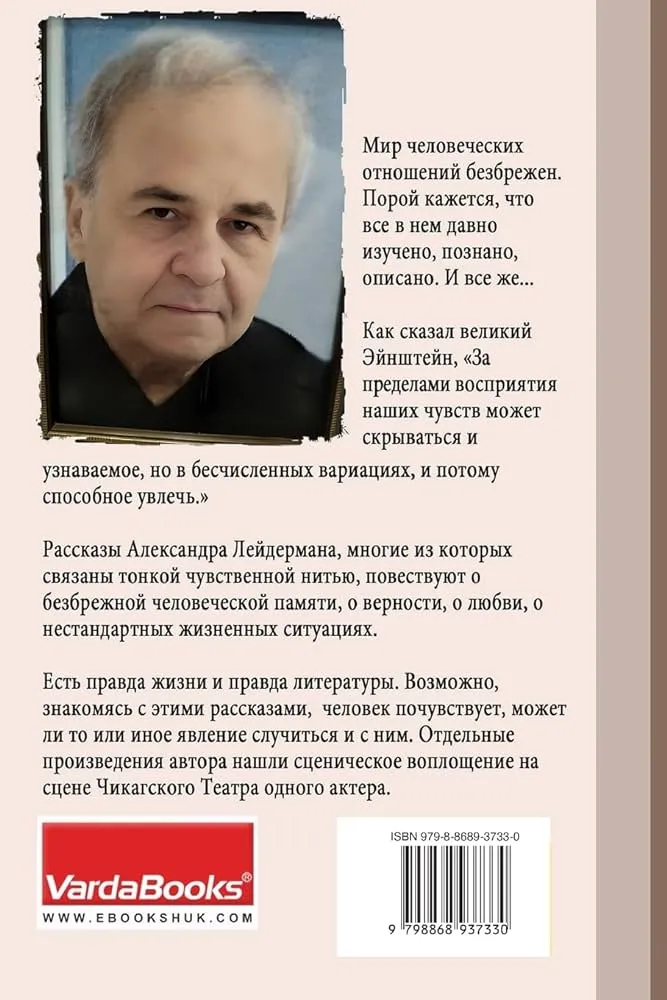 Мир человеческих отношений безбрежен. Порой кажется, что все в нем давно изучено, познано, описано. И все же...

Как сказал великий Эйнштейн, «За пределами восприятия наших чувств может скрываться и узнаваемое, но в бесчисленных вариациях, и потому способное увлечь.»

Рассказы Александра Лейдермана, многие из которых связаны тонкой чувственной нитью, повествуют о безбрежной человеческой памяти, о верности, о любви, о нестандартных жизненных ситуациях.

Есть правда жизни и правда литературы. Возможно, знакомясь с этими рассказами, человек почувствует, может ли то или иное явление случиться и с ним. Отдельные произведения автора нашли сценическое воплощение на сцене Чикагского Театра одного актера.

VardaBooks®
WWW.EBOOKSHUK.COM

ISBN 979-8-8689-3733-0
9 798868 937330